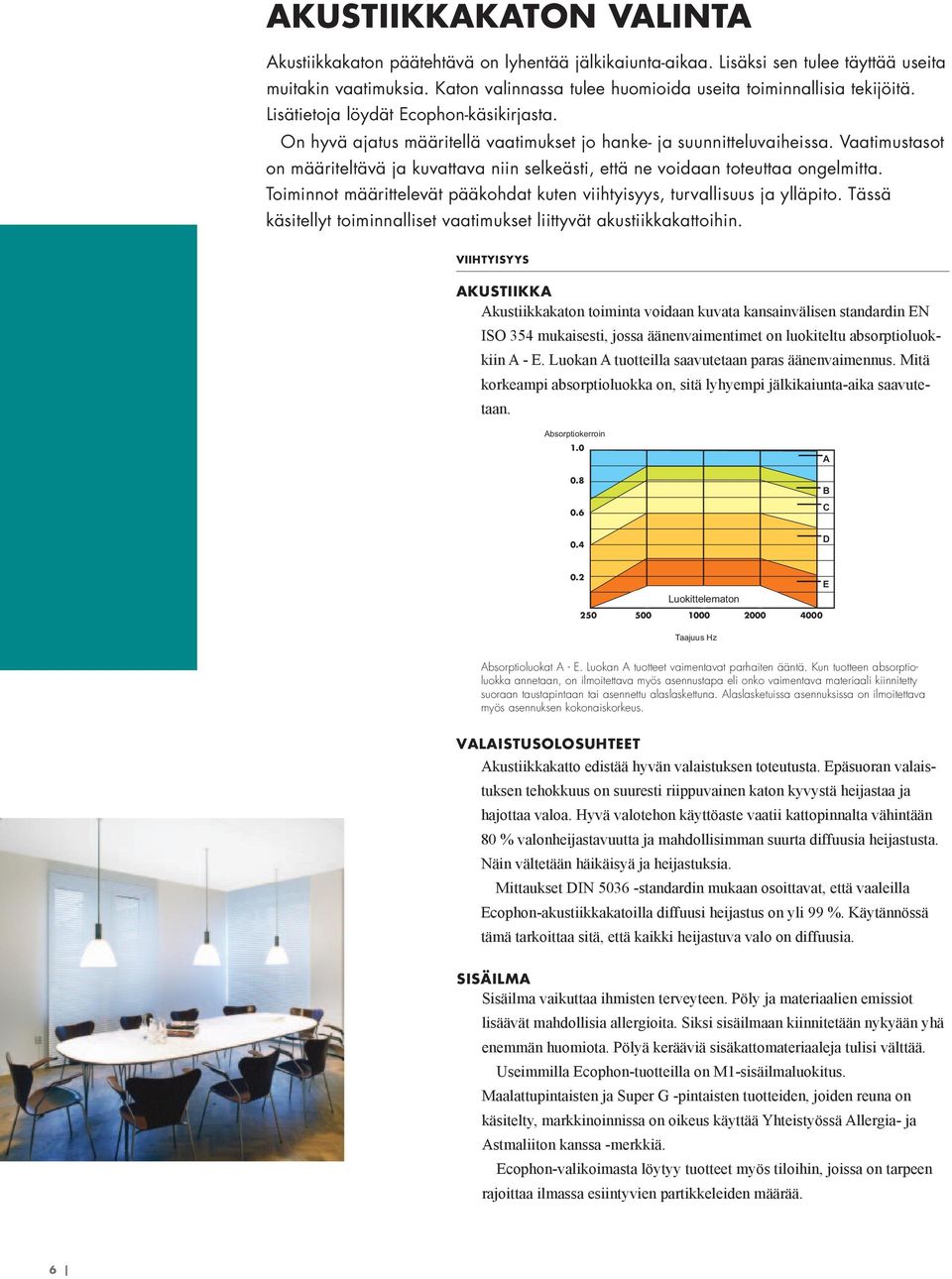 AKUSTIIKKAKATON VALINTA

Akustiikkakaton päätehtävä on lyhentää jälkikaiunta-aikaa. Lisäksi sen tulee täyttää useita muitakin vaatimuksia. Katon valinnassa tulee huomioida useita toiminnallisia tekijöitä. Lisätietoja löydät Ecophon-käsikirjasta.

On hyvä ajatus määritellä vaatimukset jo hanke- ja suunnitteluvaiheissa. Vaatimustasot on määriteltävä ja kuvattava niin selkeästi, että ne voidaan toteuttaa ongelmitta. Toiminnot määrittelevät pääkohdat kuten viihtyisyys, turvallisuus ja ylläpito. Tässä käsitellyt toiminnalliset vaatimukset liittyvät akustiikkakattoihin.

VIIHTYISYYS

AKUSTIIKKA

Akustiikkakaton toiminta voidaan kuvata kansainvälisen standardin EN ISO 354 mukaisesti, jossa äänenvaimentimet on luokiteltu absorptioluokkiin A - E. Luokan A tuotteilla saavutetaan paras äänenvaimennus. Mitä korkeampi absorptioluokka on, sitä lyhyempi jälkikaiunta-aika saavutetaan.

Absorptiokerroin
1.0
0.8
0.6
0.4
0.2
A
B
C
D
E
Luokittelematon
250 500 1000 2000 4000
Taajuus Hz

Absorptioluokat A - E. Luokan A tuotteet vaimentavat parhaiten ääntä. Kun tuotteen absorptioluokka annetaan, on ilmoitettava myös asennustapa eli onko vaimentava materiaali kiinnitetty suoraan taustapintaan tai asennettu alaslaskettuna. Alaslasketuissa asennuksissa on ilmoitettava myös asennuksen kokonaiskorkeus.

VALAISTUSOLOSUHTEET

Akustiikkakatto edistää hyvän valaistuksen toteutusta. Epäsuoran valaistuksen tehokkuus on suuresti riippuvainen katon kyvystä heijastaa ja hajottaa valoa. Hyvä valotehon käyttöaste vaatii kattopinnalta vähintään 80 % valonheijastavuutta ja mahdollisimman suurta diffuusia heijastusta. Näin vältetään häikäisyä ja heijastuksia.

Mittaukset DIN 5036 -standardin mukaan osoittavat, että vaaleilla Ecophon-akustiikkakatoilla diffuusi heijastus on yli 99 %. Käytännössä tämä tarkoittaa sitä, että kaikki heijastuva valo on diffuusia.

SISÄILMA

Sisäilma vaikuttaa ihmisten terveyteen. Pöly ja materiaalien emissiot lisäävät mahdollisia allergioita. Siksi sisäilmaan kiinnitetään nykyään yhä enemmän huomiota. Pölyä kerääviä sisäkattomateriaaleja tulisi välttää.

Useimmilla Ecophon-tuotteilla on M1-sisäilmaluokitus. Maalattupintaisten ja Super G -pintaisten tuotteiden, joiden reuna on käsitelty, markkinoinnissa on oikeus käyttää Yhteistyössä Allergia- ja Astmaliiton kanssa -merkkiä.

Ecophon-valikoimasta löytyy tuotteet myös tiloihin, joissa on tarpeen rajoittaa ilmassa esiintyvien partikkeleiden määrää.

6 |